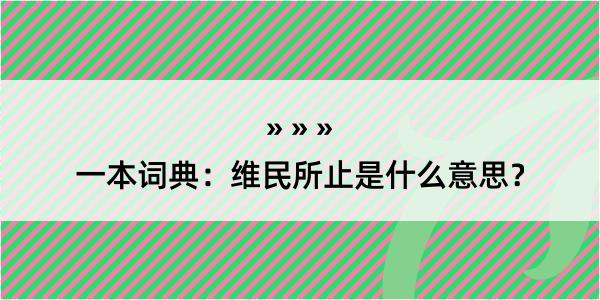 » » »

一本词典：维民所止是什么意思？